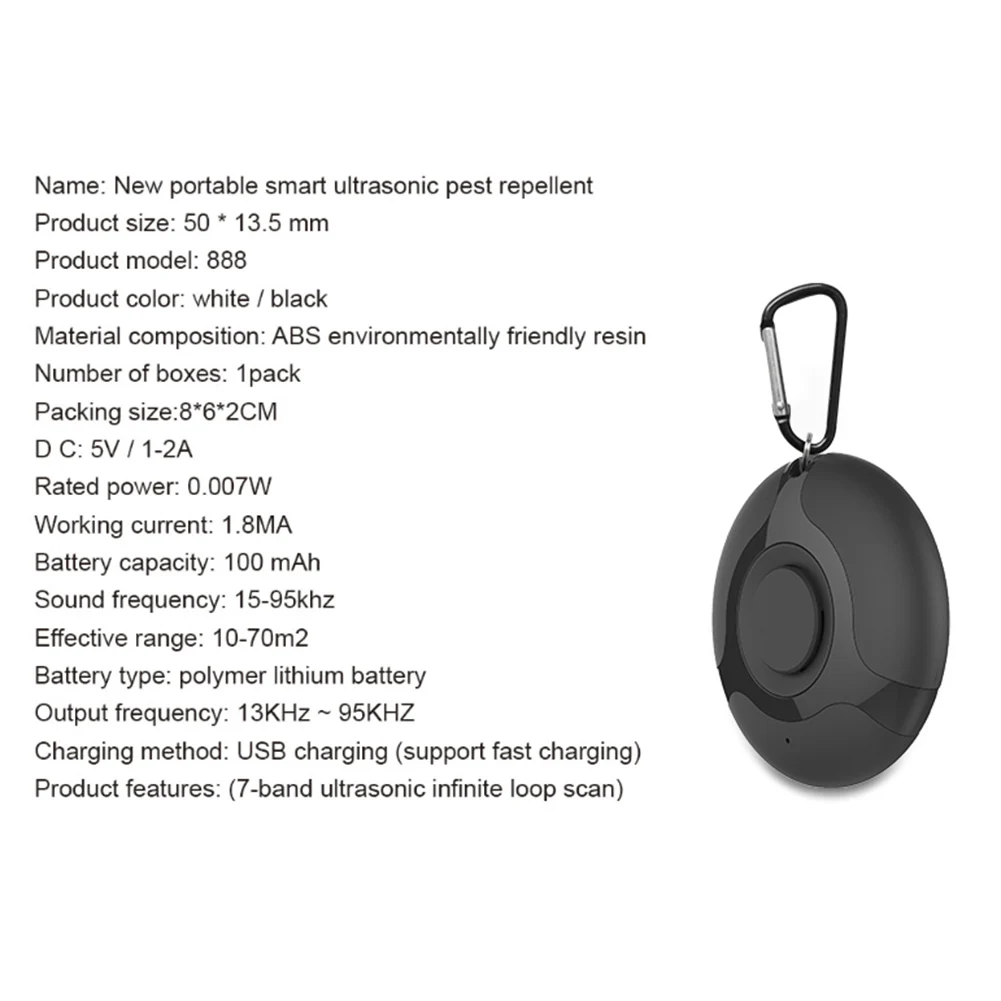 Name: New portable smart ultrasonic pest repellent
Product size: 50 * 13.5 mm
Product model: 888
Product color: white / black
Material composition: ABS environmentally friendly resin
Number of boxes: 1pack
Packing size:8*6*2CM
D C: 5V / 1-2A
Rated power: 0.007W
Working current: 1.8MA
Battery capacity: 100 mAh
Sound frequency: 15-95khz
Effective range: 10-70m2
Battery type: polymer lithium battery
Output frequency: 13KHz ~ 95KHZ
Charging method: USB charging (support fast charging)
Product features: (7-band ultrasonic infinite loop scan)